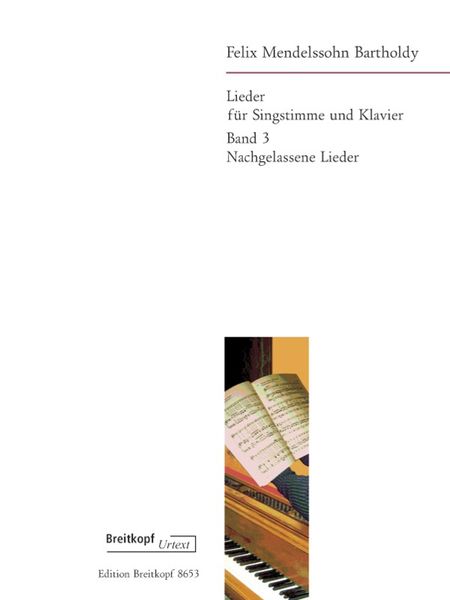 Felix Mendelssohn Bartholdy

Lieder
für Singstimme und Klavier
Band 3
Nachgelassene Lieder

Breitkopf Urtext

Edition Breitkopf 8653